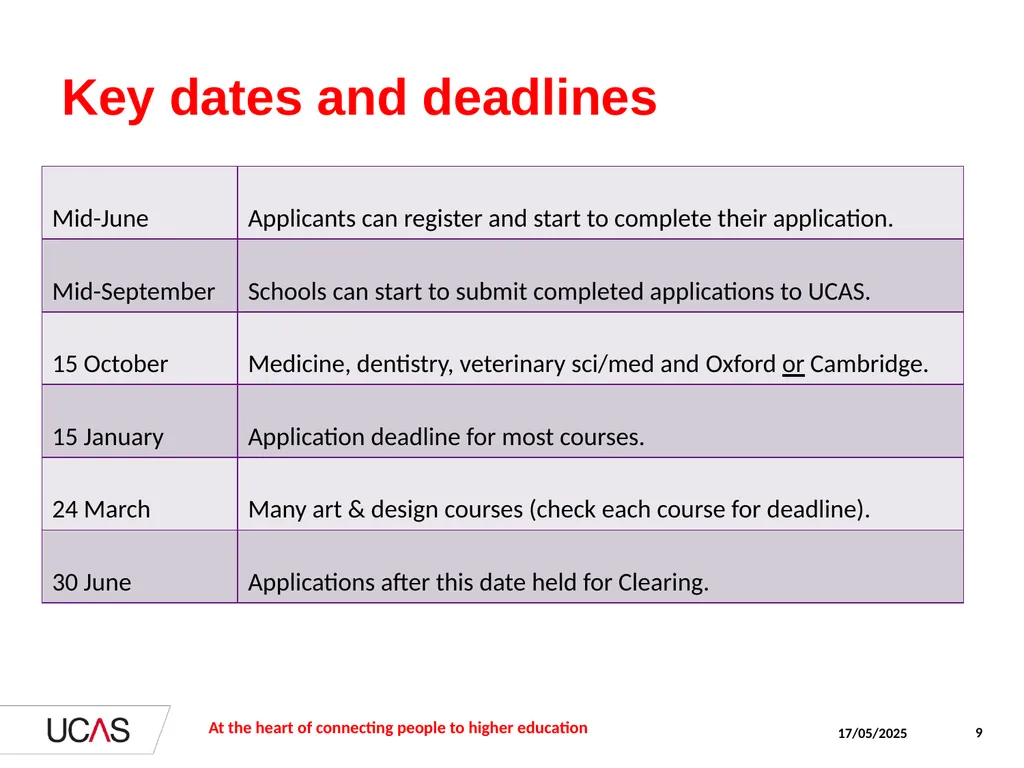 Key dates and deadlines

| | |
|---|---|
| Mid-June | Applicants can register and start to complete their application. |
| Mid-September | Schools can start to submit completed applications to UCAS. |
| 15 October | Medicine, dentistry, veterinary sci/med and Oxford or Cambridge. |
| 15 January | Application deadline for most courses. |
| 24 March | Many art & design courses (check each course for deadline). |
| 30 June | Applications after this date held for Clearing. |

UCAS

At the heart of connecting people to higher education

17/05/2025

9